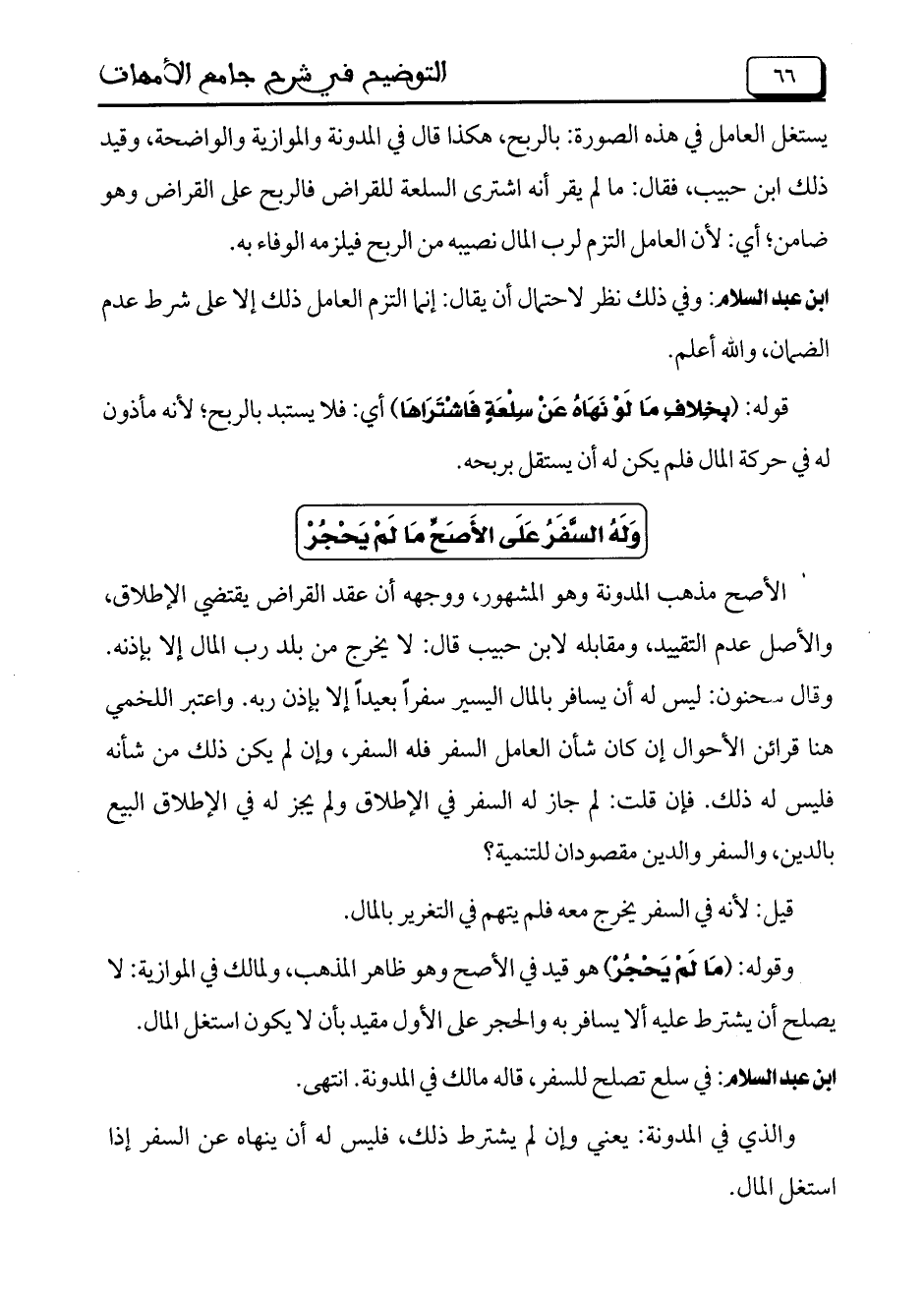 ٦٦ التوضيح في شرح جامع الأمهات

يستغل العامل في هذه الصورة: بالربح، هكذا قال في المدونة والموازية والواضحة، وقيد ذلك ابن حبيب، فقال: ما لم يقر أنه اشترى السلعة للقراض فالربح على القراض وهو ضامن؛ أي: لأن العامل التزم لرب المال نصيبه من الربح فيلزمه الوفاء به.

ابن عبد السلام: وفي ذلك نظر لاحتمال أن يقال: إنما التزم العامل ذلك إلا على شرط عدم الضمان، والله أعلم.

قوله: (بِخِلافِ مَا لَوْ نَهَاهُ عَنْ سِلْعَةٍ فَاشْتَرَاهَا) أي: فلا يستبد بالربح؛ لأنه مأذون له في حركة المال فلم يكن له أن يستقل بربحه.

وَلَهُ السَّفَرُ عَلَى الأَصَحِّ مَا لَمْ يَحْجُرْ

الأصح مذهب المدونة وهو المشهور، ووجهه أن عقد القراض يقتضي الإطلاق، والأصل عدم التقييد، ومقابله لابن حبيب قال: لا يخرج من بلد رب المال إلا بإذنه. وقال سحنون: ليس له أن يسافر بالمال اليسير سفراً بعيداً إلا بإذن ربه. واعتبر اللخمي هنا قرائن الأحوال إن كان شأن العامل السفر فله السفر، وإن لم يكن ذلك من شأنه فليس له ذلك. فإن قلت: لم جاز له السفر في الإطلاق ولم يجز له في الإطلاق البيع بالدين، والسفر والدين مقصودان للتنمية؟

قيل: لأنه في السفر يخرج معه فلم يتهم في التغرير بالمال.

وقوله: (مَا لَمْ يَحْجُرْ) هو قيد في الأصح وهو ظاهر المذهب، ولمالك في الموازية: لا يصلح أن يشترط عليه ألا يسافر به والحجر على الأول مقيد بأن لا يكون استغل المال.

ابن عبد السلام: في سلع تصلح للسفر، قاله مالك في المدونة. انتهى.

والذي في المدونة: يعني وإن لم يشترط ذلك، فليس له أن ينهاه عن السفر إذا استغل المال.